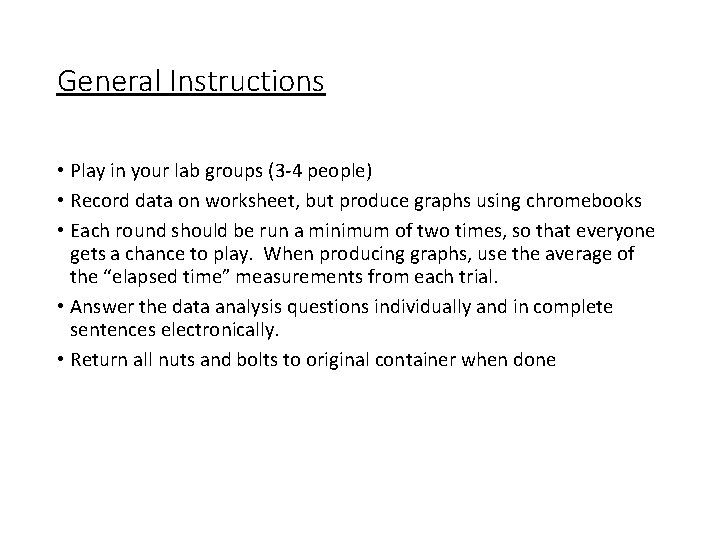 General Instructions

• Play in your lab groups (3-4 people)
• Record data on worksheet, but produce graphs using chromebooks
• Each round should be run a minimum of two times, so that everyone gets a chance to play. When producing graphs, use the average of the “elapsed time” measurements from each trial.
• Answer the data analysis questions individually and in complete sentences electronically.
• Return all nuts and bolts to original container when done